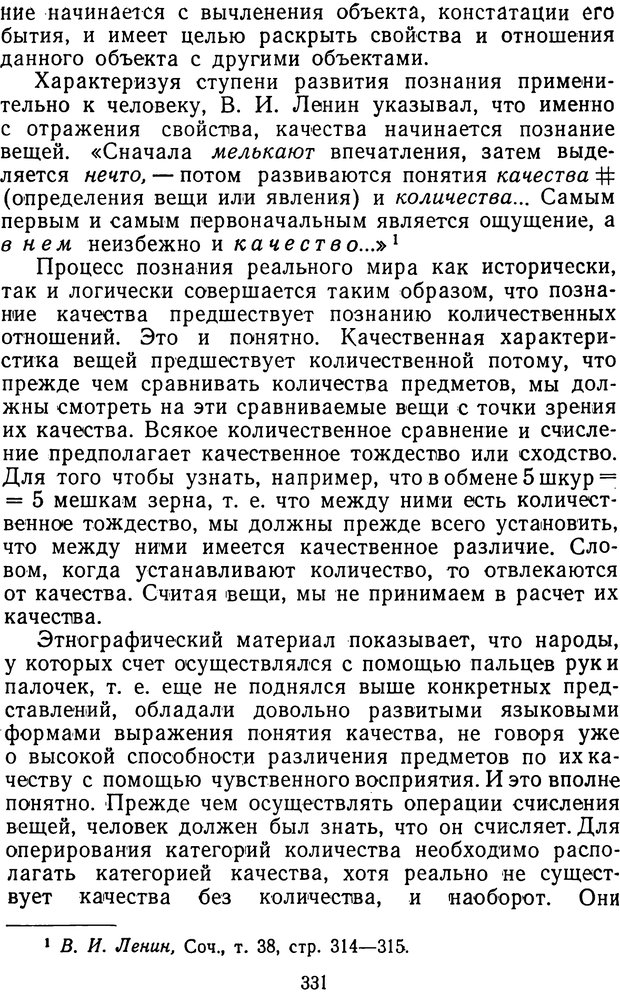 ние начинается с вычленения объекта, констатации его бытия, и имеет целью раскрыть свойства и отношения данного объекта с другими объектами.

Характеризуя ступени развития познания применительно к человеку, В. И. Ленин указывал, что именно с отражения свойства, качества начинается познание вещей. «Сначала мелькают впечатления, затем выделяется нечто, — потом развиваются понятия качества # (определения вещи или явления) и количества... Самым первым и самым первоначальным является ощущение, а в нем неизбежно и качество...» $^1$

Процесс познания реального мира как исторически, так и логически совершается таким образом, что познание качества предшествует познанию количественных отношений. Это и понятно. Качественная характеристика вещей предшествует количественной потому, что прежде чем сравнивать количества предметов, мы должны смотреть на эти сравниваемые вещи с точки зрения их качества. Всякое количественное сравнение и счисление предполагает качественное тождество или сходство. Для того чтобы узнать, например, что в обмене 5 шкур = = 5 мешкам зерна, т. е. что между ними есть количественное тождество, мы должны прежде всего установить, что между ними имеется качественное различие. Словом, когда устанавливают количество, то отвлекаются от качества. Считая вещи, мы не принимаем в расчет их качества.

Этнографический материал показывает, что народы, у которых счет осуществлялся с помощью пальцев рук и палочек, т. е. еще не поднялся выше конкретных представлений, обладали довольно развитыми языковыми формами выражения понятия качества, не говоря уже о высокой способности различения предметов по их качеству с помощью чувственного восприятия. И это вполне понятно. Прежде чем осуществлять операции счисления вещей, человек должен был знать, что он счисляет. Для оперирования категорий количества необходимо располагать категорией качества, хотя реально не существует качества без количества, и наоборот. Они

$^1$ В. И. Ленин, Соч., т. 38, стр. 314—315.

331